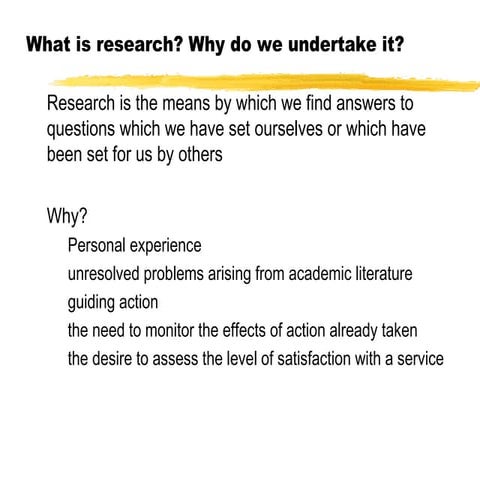 What is research? Why do we undertake it?

Research is the means by which we find answers to questions which we have set ourselves or which have been set for us by others

Why?

Personal experience
unresolved problems arising from academic literature
guiding action
the need to monitor the effects of action already taken
the desire to assess the level of satisfaction with a service